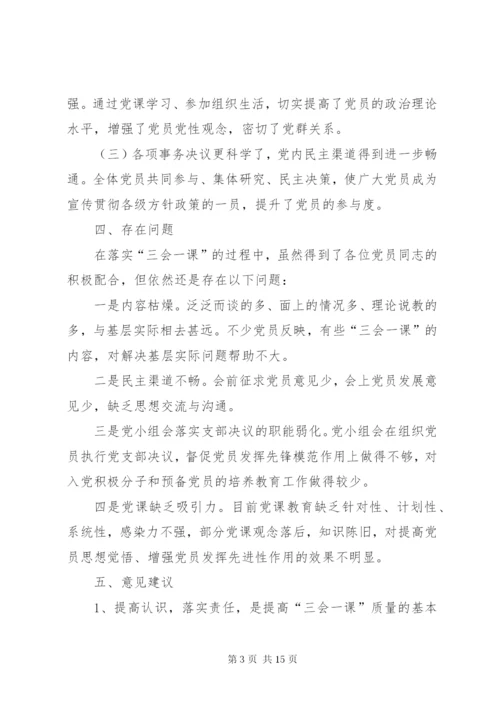 强。通过党课学习、参加组织生活，切实提高了党员的政治理论水平，增强了党员党性观念，密切了党群关系。

（三）各项事务决议更科学了，党内民主渠道得到进一步畅通。全体党员共同参与、集体研究、民主决策，使广大党员成为宣传贯彻各级方针政策的一员，提升了党员的参与度。

四、存在问题

在落实“三会一课”的过程中，虽然得到了各位党员同志的积极配合，但依然还是存在以下问题：

一是内容枯燥。泛泛而谈的多、面上的情况多、理论说教的多，与基层实际相去甚远。不少党员反映，有些“三会一课”的内容，对解决基层实际问题帮助不大。

二是民主渠道不畅。会前征求党员意见少，会上党员发展意见少，缺乏思想交流与沟通。

三是党小组会落实支部决议的职能弱化。党小组会在组织党员执行党支部决议，督促党员发挥先锋模范作用上做得不够，对入党积极分子和预备党员的培养教育工作做得较少。

四是党课缺乏吸引力。目前党课教育缺乏针对性、计划性、系统性，感染力不强，部分党课观念落后，知识陈旧，对提高党员思想觉悟、增强党员发挥先进性作用的效果不明显。

五、意见建议

1、提高认识，落实责任，是提高“三会一课”质量的基本

第 3 页 共 15 页